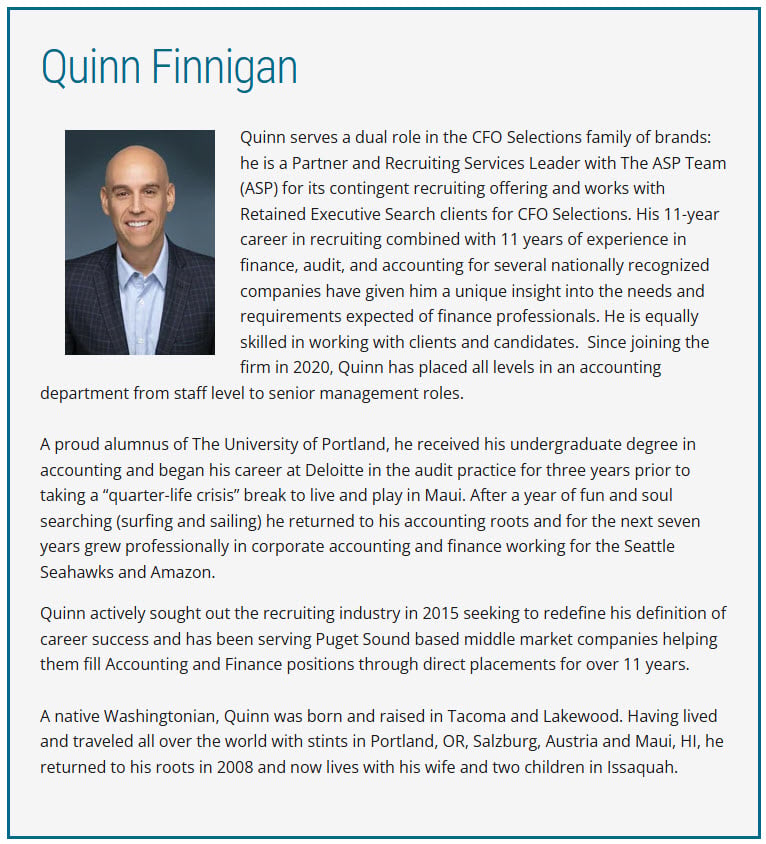 Quinn Finnigan

Quinn serves a dual role in the CFO Selections family of brands: he is a Partner and Recruiting Services Leader with The ASP Team (ASP) for its contingent recruiting offering and works with Retained Executive Search clients for CFO Selections. His 11-year career in recruiting combined with 11 years of experience in finance, audit, and accounting for several nationally recognized companies have given him a unique insight into the needs and requirements expected of finance professionals. He is equally skilled in working with clients and candidates.  Since joining the firm in 2020, Quinn has placed all levels in an accounting department from staff level to senior management roles.

A proud alumnus of The University of Portland, he received his undergraduate degree in accounting and began his career at Deloitte in the audit practice for three years prior to taking a “quarter-life crisis” break to live and play in Maui. After a year of fun and soul searching (surfing and sailing) he returned to his accounting roots and for the next seven years grew professionally in corporate accounting and finance working for the Seattle Seahawks and Amazon.

Quinn actively sought out the recruiting industry in 2015 seeking to redefine his definition of career success and has been serving Puget Sound based middle market companies helping them fill Accounting and Finance positions through direct placements for over 11 years.

A native Washingtonian, Quinn was born and raised in Tacoma and Lakewood. Having lived and traveled all over the world with stints in Portland, OR, Salzburg, Austria and Maui, HI, he returned to his roots in 2008 and now lives with his wife and two children in Issaquah.